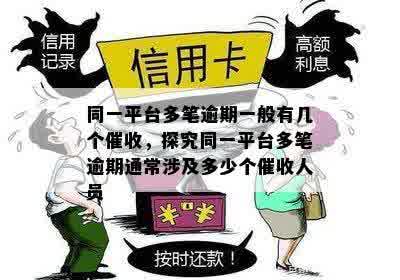 信用记录

信用卡

高额利息

同一平台多笔逾期一般有几个催收，探究同一平台多笔逾期通常涉及多少个催收人员

¥ ¥

按时还款！